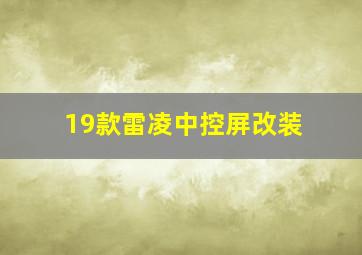 19款雷凌中控屏改装